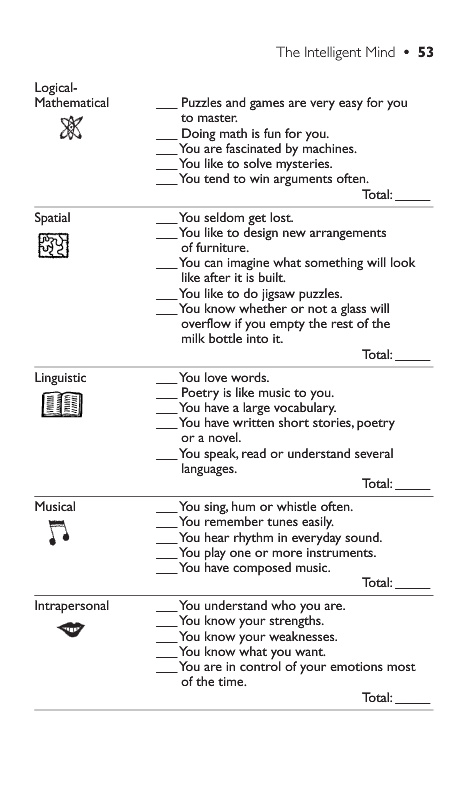 The Intelligent Mind • 53

Logical-Mathematical

___ Puzzles and games are very easy for you to master.
___ Doing math is fun for you.
___ You are fascinated by machines.
___ You like to solve mysteries.
___ You tend to win arguments often.
Total: _____

Spatial

___ You seldom get lost.
___ You like to design new arrangements of furniture.
___ You can imagine what something will look like after it is built.
___ You like to do jigsaw puzzles.
___ You know whether or not a glass will overflow if you empty the rest of the milk bottle into it.
Total: _____

Linguistic

___ You love words.
___ Poetry is like music to you.
___ You have a large vocabulary.
___ You have written short stories, poetry or a novel.
___ You speak, read or understand several languages.
Total: _____

Musical

___ You sing, hum or whistle often.
___ You remember tunes easily.
___ You hear rhythm in everyday sound.
___ You play one or more instruments.
___ You have composed music.
Total: _____

Intrapersonal

___ You understand who you are.
___ You know your strengths.
___ You know your weaknesses.
___ You know what you want.
___ You are in control of your emotions most of the time.
Total: _____